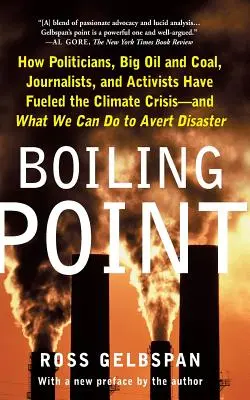 "[A] blend of passionate advocacy and lucid analysis... Gelbspan's point is a powerful one and well-argued."
—AL GORE, The New York Times Book Review

How Politicians, Big Oil and Coal, Journalists, and Activists Have Fueled the Climate Crisis—and What We Can Do to Avert Disaster

BOILING POINT

ROSS GELBSPAN
With a new preface by the author